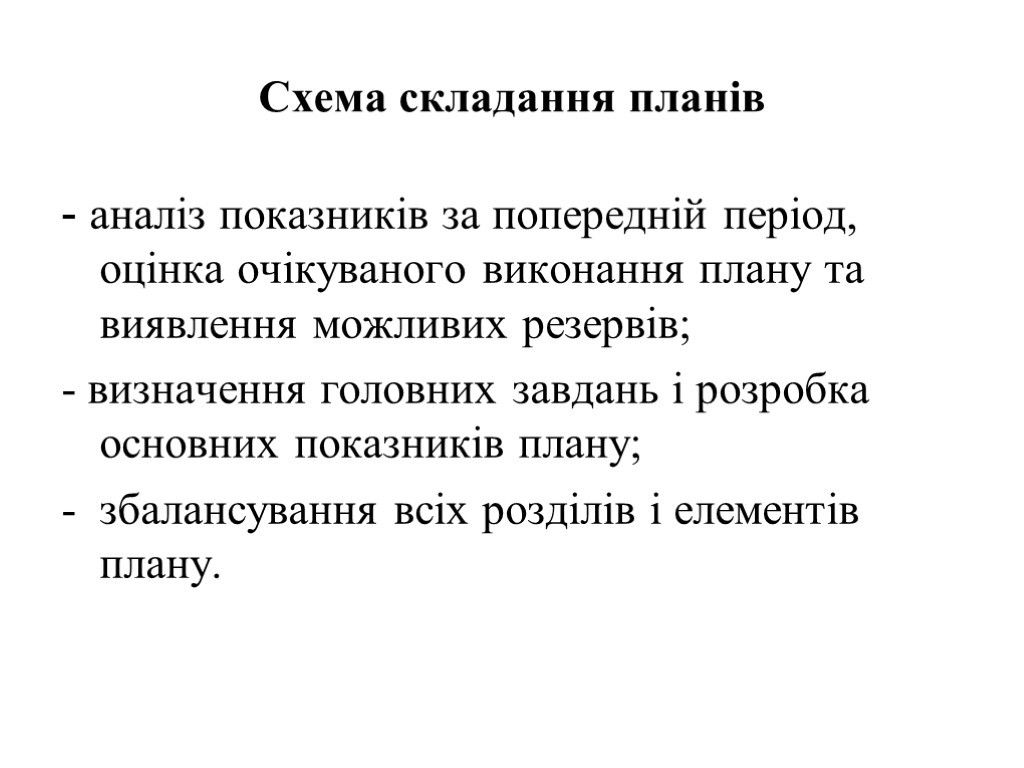 Схема складання планів

- аналіз показників за попередній період, оцінка очікуваного виконання плану та виявлення можливих резервів;

- визначення головних завдань і розробка основних показників плану;

- збалансування всіх розділів і елементів плану.